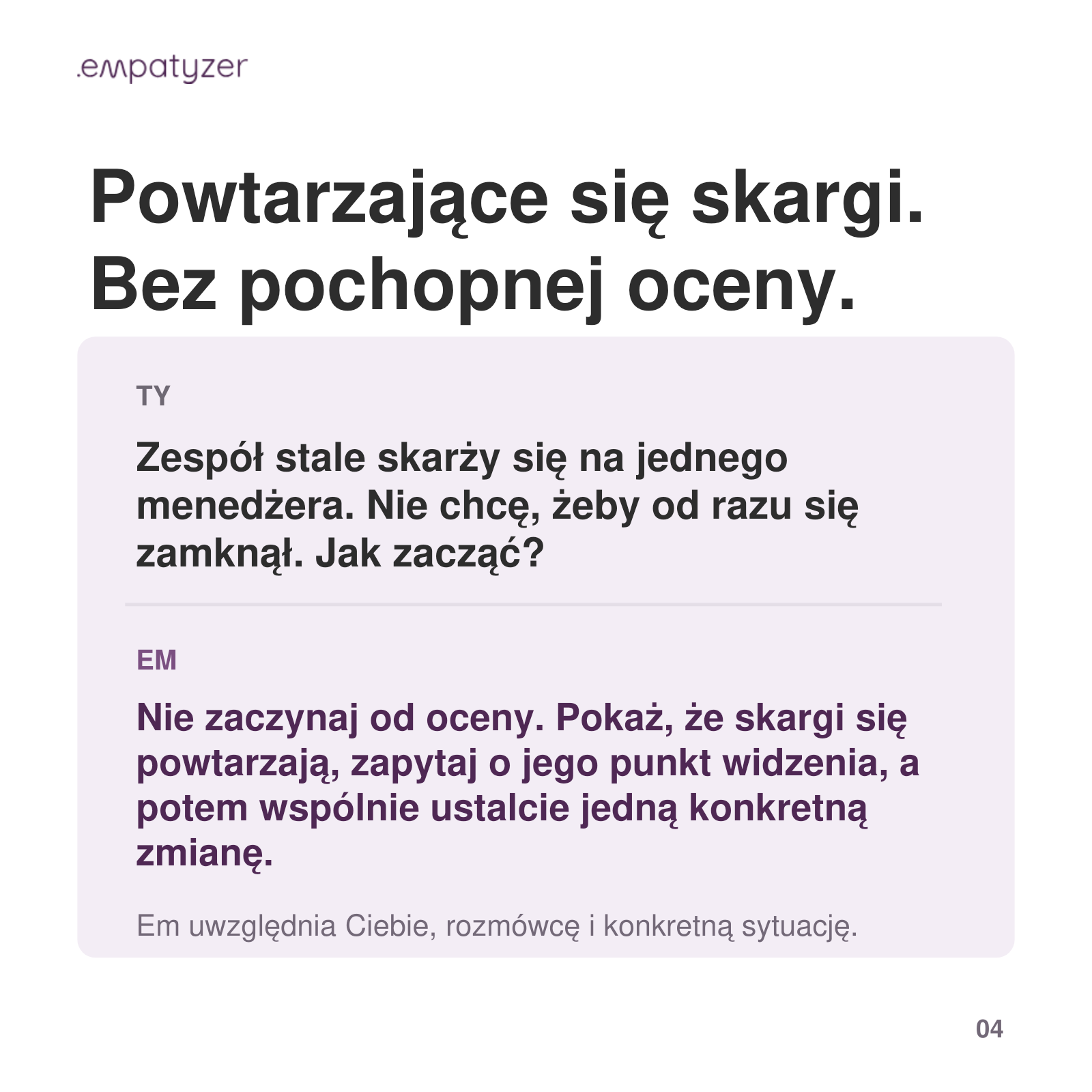 .empatyzer

Powtarzające się skargi.
Bez pochopnej oceny.

TY

Zespół stale skarży się na jednego menedżera. Nie chcę, żeby od razu się zamknął. Jak zacząć?

EM

Nie zaczynaj od oceny. Pokaż, że skargi się powtarzają, zapytaj o jego punkt widzenia, a potem wspólnie ustalcie jedną konkretną zmianę.

Em uwzględnia Ciebie, rozmówcę i konkretną sytuację.

04